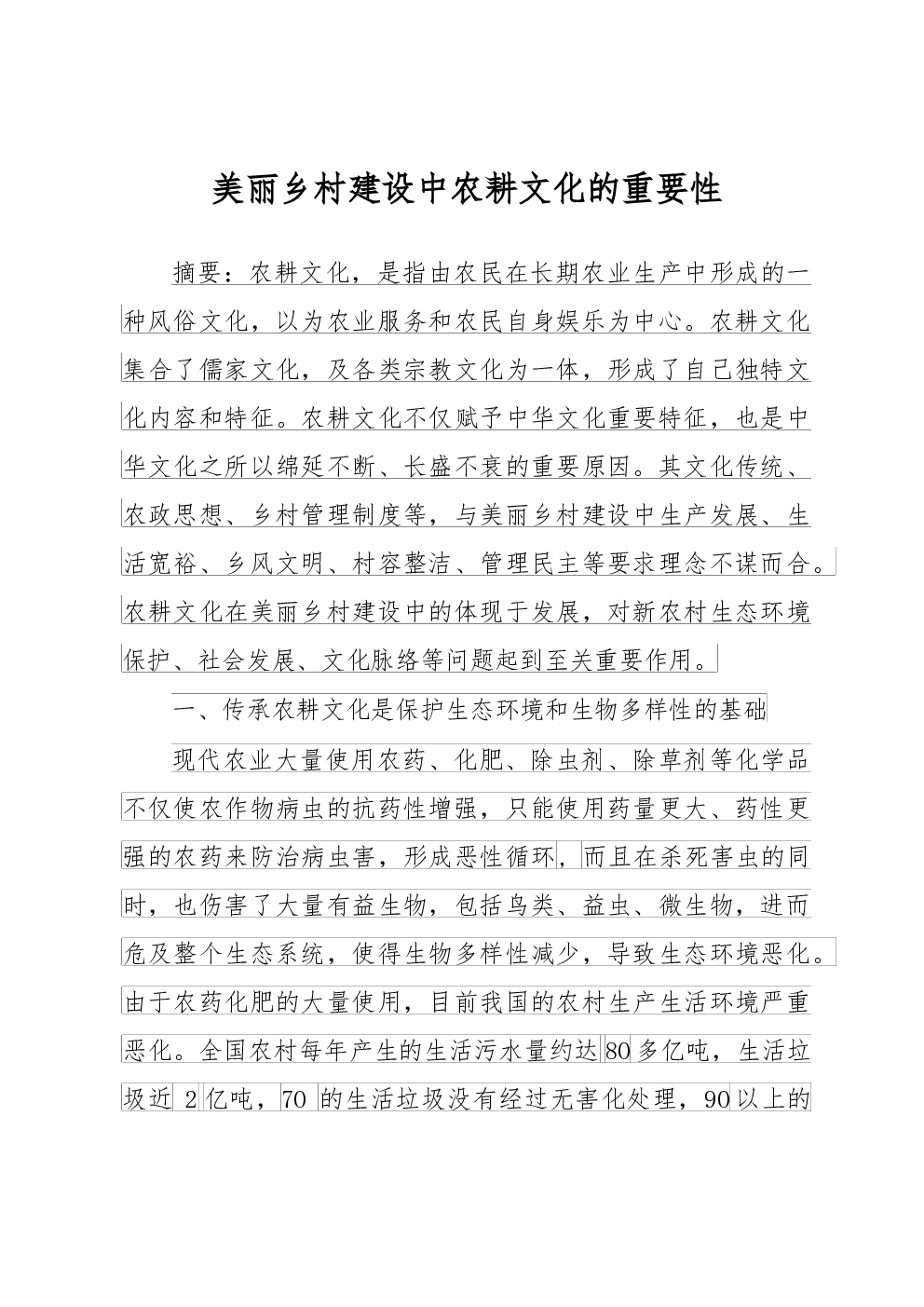 美丽乡村建设中农耕文化的重要性

摘要：农耕文化，是指由农民在长期农业生产中形成的一种风俗文化，以为农业服务和农民自身娱乐为中心。农耕文化集合了儒家文化，及各类宗教文化为一体，形成了自己独特文化内容和特征。农耕文化不仅赋予中华文化重要特征，也是中华文化之所以绵延不断、长盛不衰的重要原因。其文化传统、农政思想、乡村管理制度等，与美丽乡村建设中生产发展、生活宽裕、乡风文明、村容整洁、管理民主等要求理念不谋而合。农耕文化在美丽乡村建设中的体现于发展，对新农村生态环境保护、社会发展、文化脉络等问题起到至关重要作用。

一、传承农耕文化是保护生态环境和生物多样性的基础

现代农业大量使用农药、化肥、除虫剂、除草剂等化学品不仅使农作物病虫的抗药性增强，只能使用药量更大、药性更强的农药来防治病虫害，形成恶性循环，而且在杀死害虫的同时，也伤害了大量有益生物，包括鸟类、益虫、微生物，进而危及整个生态系统，使得生物多样性减少，导致生态环境恶化。由于农药化肥的大量使用，目前我国的农村生产生活环境严重恶化。全国农村每年产生的生活污水量约达80多亿吨，生活垃圾近 2亿吨，70 的生活垃圾没有经过无害化处理，90以上的